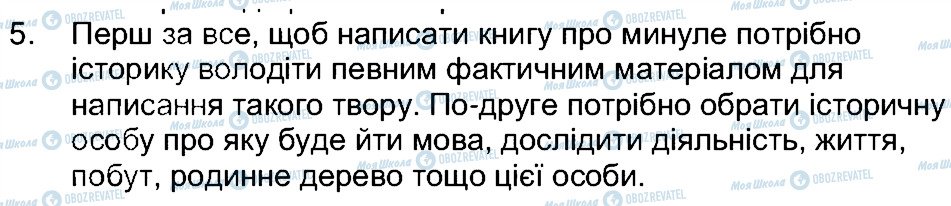 5. Перш за все, щоб написати книгу про минуле потрібно історику володіти певним фактичним матеріалом для написання такого твору. По-друге потрібно обрати історичну особу про яку буде йти мова, дослідити діяльність, життя, побут, родинне дерево тощо цієї особи.

Моя Школа OBOZREVATEL